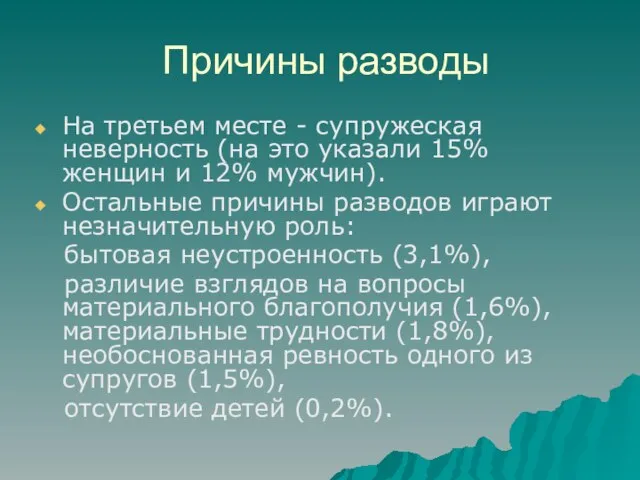 Причины разводы

На третьем месте - супружеская неверность (на это указали 15% женщин и 12% мужчин).

Остальные причины разводов играют незначительную роль:

бытовая неустроенность (3,1%),

различие взглядов на вопросы материального благополучия (1,6%), материальные трудности (1,8%), необоснованная ревность одного из супругов (1,5%),

отсутствие детей (0,2%).